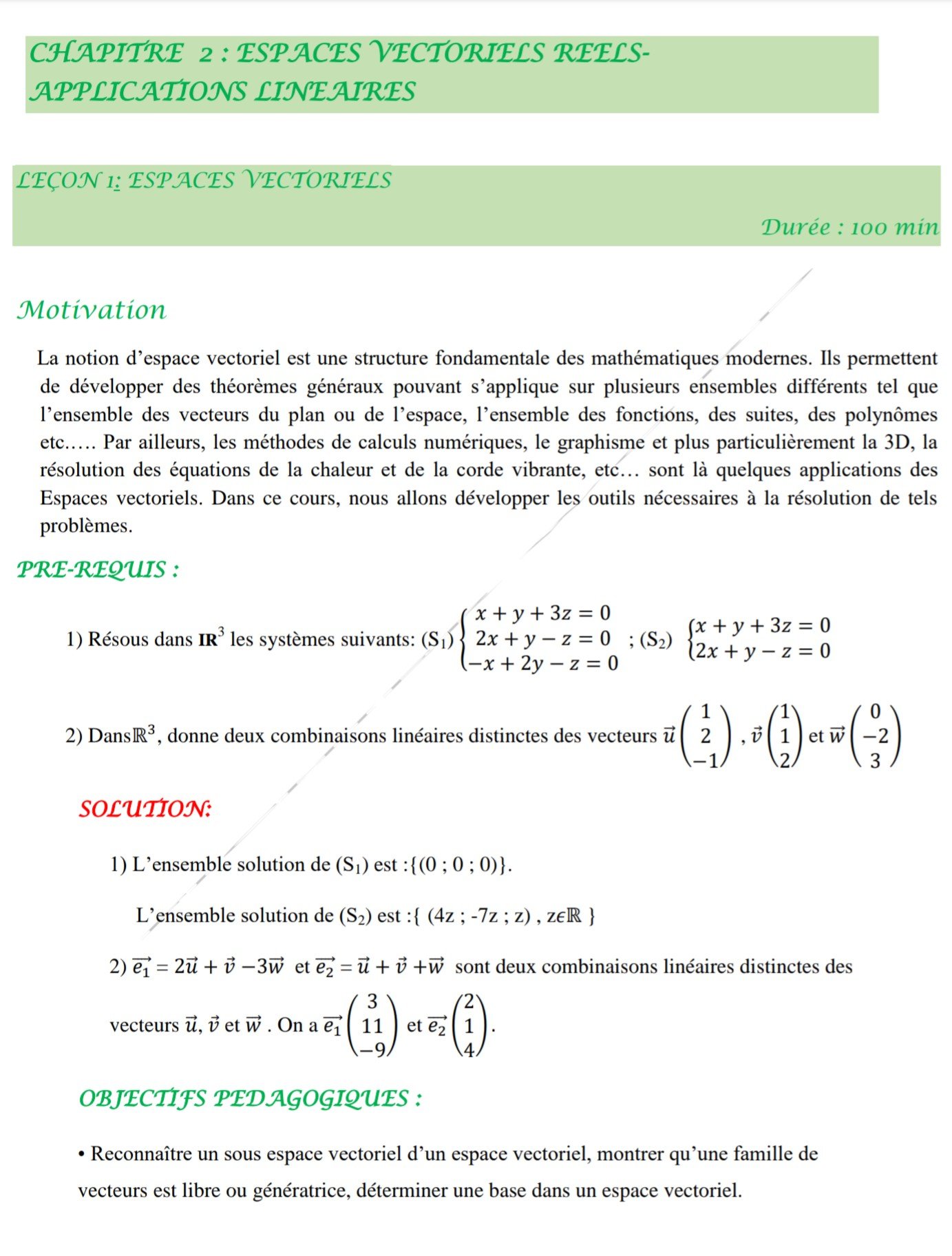 CHAPITRE 2 : ESPACES VECTORIELS REELS-APPLICATIONS LINEAIRES

LEÇON 1: ESPACES VECTORIELS

Durée : 100 min

Motivation

La notion d'espace vectoriel est une structure fondamentale des mathématiques modernes. Ils permettent de développer des théorèmes généraux pouvant s'applique sur plusieurs ensembles différents tel que l'ensemble des vecteurs du plan ou de l'espace, l'ensemble des fonctions, des suites, des polynômes etc..... Par ailleurs, les méthodes de calculs numériques, le graphisme et plus particulièrement la 3D, la résolution des équations de la chaleur et de la corde vibrante, etc… sont là quelques applications des Espaces vectoriels. Dans ce cours, nous allons développer les outils nécessaires à la résolution de tels problèmes.

PRE-REQUIS :

1) Résous dans $\mathbf{IR}^3$ les systèmes suivants: $(S_1)\begin{cases} x+y+3z=0 \\ 2x+y-z=0 \\ -x+2y-z=0 \end{cases}$ ; $(S_2)$ $\begin{cases} x+y+3z=0 \\ 2x+y-z=0 \end{cases}$

2) Dans$\mathbb{R}^3$, donne deux combinaisons linéaires distinctes des vecteurs $\vec{u}\begin{pmatrix} 1 \\ 2 \\ -1 \end{pmatrix}$ , $\vec{v}\begin{pmatrix} 1 \\ 1 \\ 2 \end{pmatrix}$ et $\vec{w}\begin{pmatrix} 0 \\ -2 \\ 3 \end{pmatrix}$

SOLUTION:

1) L'ensemble solution de $(S_1)$ est :{(0 ; 0 ; 0)}.

L'ensemble solution de $(S_2)$ est :{ (4z ; -7z ; z) , z$\epsilon\mathbb{R}$ }

2) $\vec{e_1} = 2\vec{u} + \vec{v} - 3\vec{w}$ et $\vec{e_2} = \vec{u} + \vec{v} + \vec{w}$ sont deux combinaisons linéaires distinctes des vecteurs $\vec{u}$, $\vec{v}$ et $\vec{w}$ . On a $\vec{e_1}\begin{pmatrix} 3 \\ 11 \\ -9 \end{pmatrix}$ et $\vec{e_2}\begin{pmatrix} 2 \\ 1 \\ 4 \end{pmatrix}$.

OBJECTIFS PEDAGOGIQUES :

• Reconnaître un sous espace vectoriel d'un espace vectoriel, montrer qu'une famille de vecteurs est libre ou génératrice, déterminer une base dans un espace vectoriel.